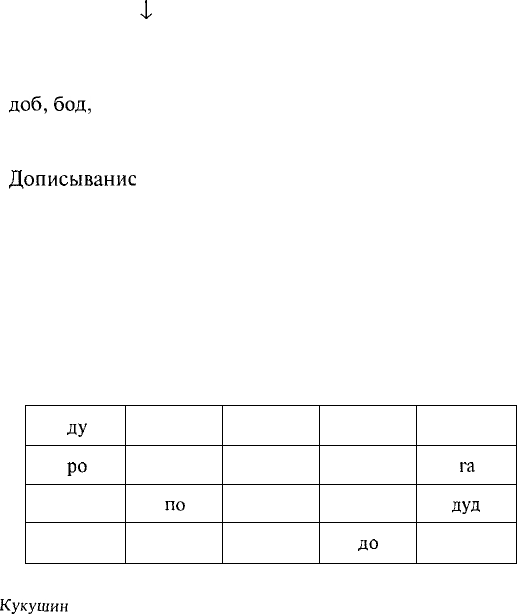 ↓

доб, бод,

Дописыванис

| ду | | | | |
|---|---|---|---|---|
| ро | | | | га |
| | по | | | дуд |
| | | | до | |

Кукушин